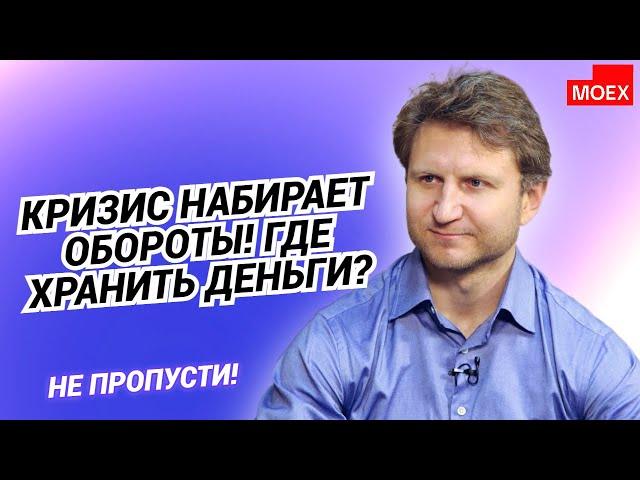 MOEX

КРИЗИС НАБИРАЕТ ОБОРОТЫ! ГДЕ ХРАНИТЬ ДЕНЬГИ?

НЕ ПРОПУСТИ!